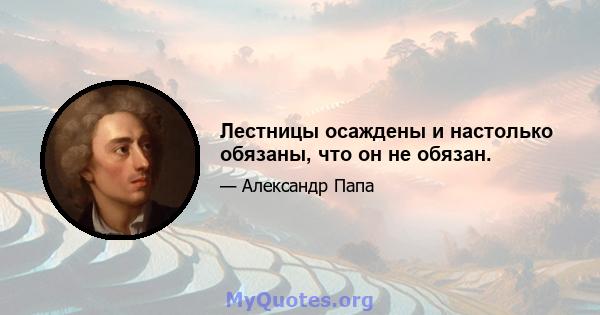 Лестницы осаждены и настолько обязаны, что он не обязан.

— Александр Папа

MyQuotes.org